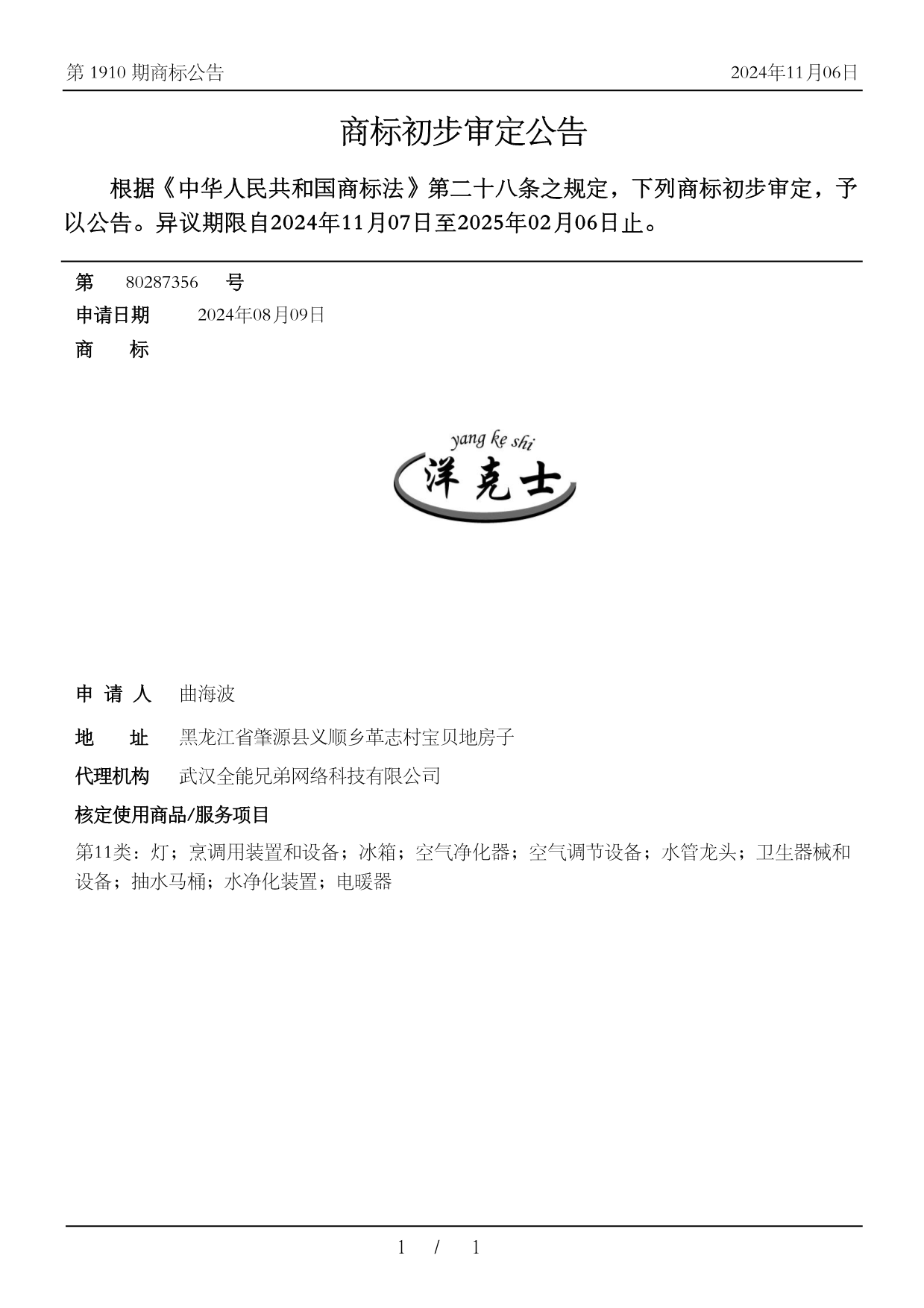 第 1910 期商标公告

2024年11月06日

商标初步审定公告

根据《中华人民共和国商标法》第二十八条之规定，下列商标初步审定，予以公告。异议期限自2024年11月07日至2025年02月06日止。

第 80287356 号

申请日期 2024年08月09日

商 标

yang ke shi

洋克士

申 请 人 曲海波

地 址 黑龙江省肇源县义顺乡革志村宝贝地房子

代理机构 武汉全能兄弟网络科技有限公司

核定使用商品/服务项目

第11类：灯；烹调用装置和设备；冰箱；空气净化器；空气调节设备；水管龙头；卫生器械和设备；抽水马桶；水净化装置；电暖器

1 / 1